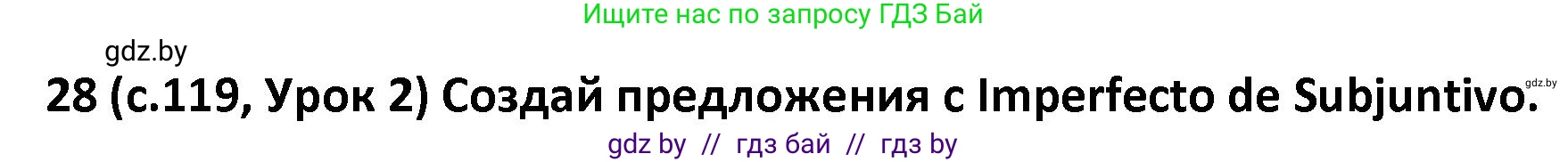 Ищите нас по запросу ГДЗ Бай

gdz.by

28 (с.119, Урок 2) Создай предложения с Imperfecto de Subjuntivo.

gdz.by

gdz by // гдз бай // гдз by